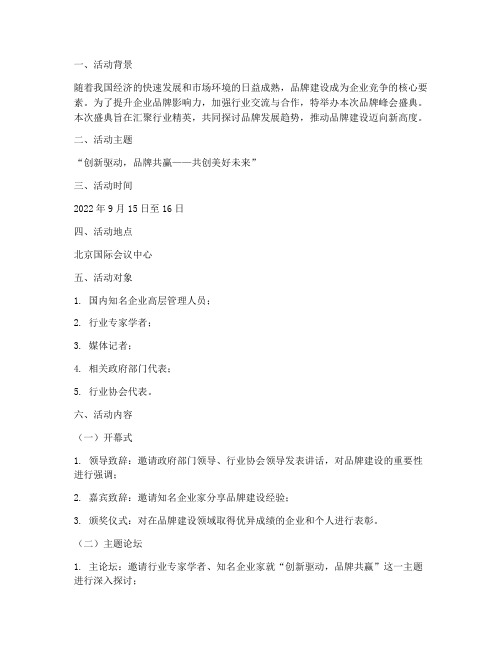 一、活动背景

随着我国经济的快速发展和市场环境的日益成熟，品牌建设成为企业竞争的核心要素。为了提升企业品牌影响力，加强行业交流与合作，特举办本次品牌峰会盛典。本次盛典旨在汇聚行业精英，共同探讨品牌发展趋势，推动品牌建设迈向新高度。

二、活动主题

“创新驱动，品牌共赢——共创美好未来”

三、活动时间

2022 年 9 月 15 日至 16 日

四、活动地点

北京国际会议中心

五、活动对象

1. 国内知名企业高层管理人员；

2. 行业专家学者；

3. 媒体记者；

4. 相关政府部门代表；

5. 行业协会代表。

六、活动内容

（一）开幕式

1. 领导致辞：邀请政府部门领导、行业协会领导发表讲话，对品牌建设的重要性进行强调；

2. 嘉宾致辞：邀请知名企业家分享品牌建设经验；

3. 颁奖仪式：对在品牌建设领域取得优异成绩的企业和个人进行表彰。

（二）主题论坛

1. 主论坛：邀请行业专家学者、知名企业家就“创新驱动，品牌共赢”这一主题进行深入探讨；